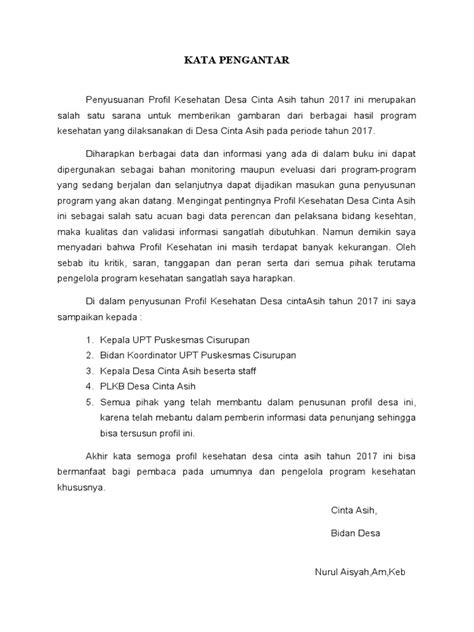 KATA PENGANTAR

Penyusuanan Profil Kesehatan Desa Cinta Asih tahun 2017 ini merupakan salah satu sarana untuk memberikan gambaran dari berbagai hasil program kesehatan yang dilaksanakan di Desa Cinta Asih pada periode tahun 2017.

Diharapkan berbagai data dan informasi yang ada di dalam buku ini dapat dipergunakan sebagai bahan monitoring maupun eveluasi dari program-program yang sedang berjalan dan selanjutnya dapat dijadikan masukan guna penyusunan program yang akan datang. Mengingat pentingnya Profil Kesehatan Desa Cinta Asih ini sebagai salah satu acuan bagi data perencan dan pelaksana bidang kesehtan, maka kualitas dan validasi informasi sangatlah dibutuhkan. Namun demikin saya menyadari bahwa Profil Kesehatan ini masih terdapat banyak kekurangan. Oleh sebab itu kritik, saran, tanggapan dan peran serta dari semua pihak terutama pengelola program kesehatan sangatlah saya harapkan.

Di dalam penyusunan Profil Kesehatan Desa cintaAsih tahun 2017 ini saya sampaikan kepada :

1. Kepala UPT Puskesmas Cisurupan
2. Bidan Koordinator UPT Puskesmas Cisurupan
3. Kepala Desa Cinta Asih beserta staff
4. PLKB Desa Cinta Asih
5. Semua pihak yang telah membantu dalam penusunan profil desa ini, karena telah mebantu dalam pemberin informasi data penunjang sehingga bisa tersusun profil ini.

Akhir kata semoga profil kesehatan desa cinta asih tahun 2017 ini bisa bermanfaat bagi pembaca pada umumnya dan pengelola program kesehatan khususnya.

Cinta Asih,

Bidan Desa

Nurul Aisyah,Am,Keb